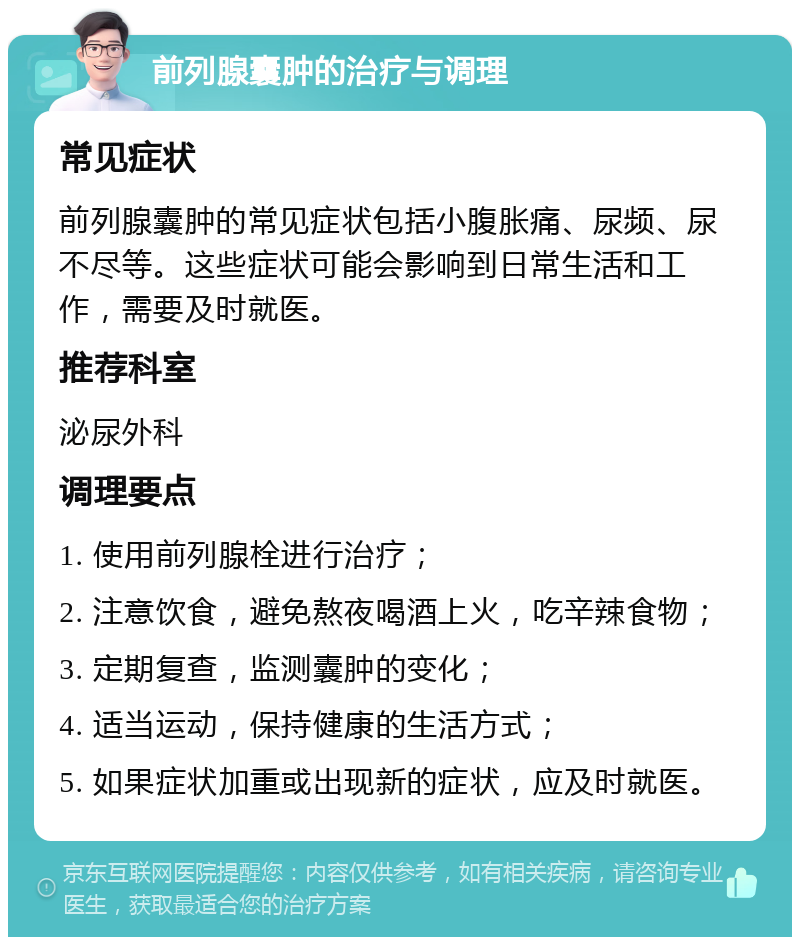 前列腺囊肿的治疗与调理

常见症状

前列腺囊肿的常见症状包括小腹胀痛、尿频、尿不尽等。这些症状可能会影响到日常生活和工作，需要及时就医。

推荐科室

泌尿外科

调理要点

1. 使用前列腺栓进行治疗；

2. 注意饮食，避免熬夜喝酒上火，吃辛辣食物；

3. 定期复查，监测囊肿的变化；

4. 适当运动，保持健康的生活方式；

5. 如果症状加重或出现新的症状，应及时就医。

京东互联网医院提醒您：内容仅供参考，如有相关疾病，请咨询专业医生，获取最适合您的治疗方案